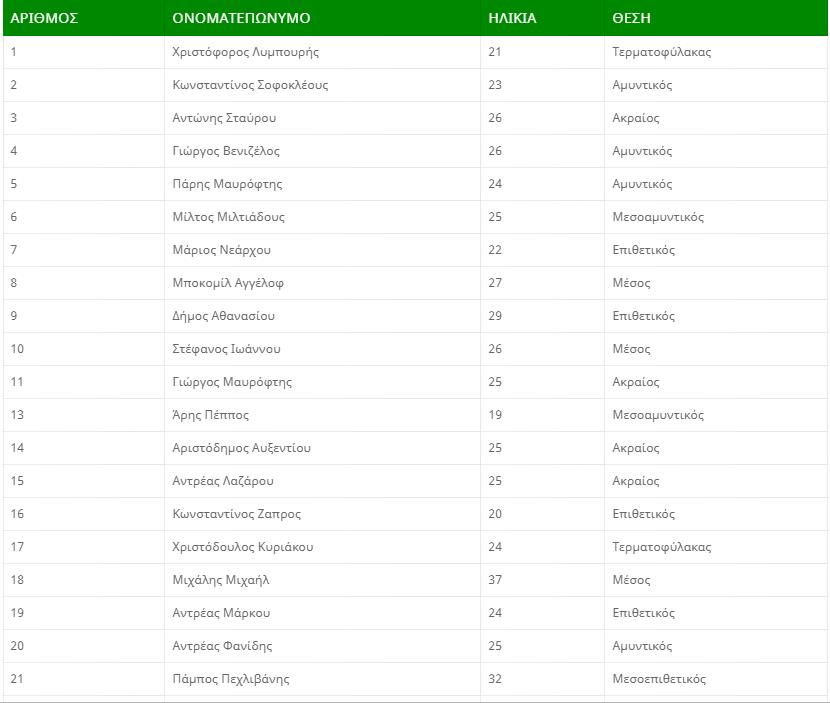 | ΑΡΙΘΜΟΣ | ΟΝΟΜΑΤΕΠΩΝΥΜΟ | ΗΛΙΚΙΑ | ΘΕΣΗ |
|---|---|---|---|
| 1 | Χριστόφορος Λυμπουρής | 21 | Τερματοφύλακας |
| 2 | Κωνσταντίνος Σοφοκλέους | 23 | Αμυντικός |
| 3 | Αντώνης Σταύρου | 26 | Ακραίος |
| 4 | Γιώργος Βενιζέλος | 26 | Αμυντικός |
| 5 | Πάρης Μαυρόφτης | 24 | Αμυντικός |
| 6 | Μίλτος Μιλτιάδους | 25 | Μεσοαμυντικός |
| 7 | Μάριος Νεάρχου | 22 | Επιθετικός |
| 8 | Μποκομίλ Αγγέλοφ | 27 | Μέσος |
| 9 | Δήμος Αθανασίου | 29 | Επιθετικός |
| 10 | Στέφανος Ιωάννου | 26 | Μέσος |
| 11 | Γιώργος Μαυρόφτης | 25 | Ακραίος |
| 13 | Άρης Πέππος | 19 | Μεσοαμυντικός |
| 14 | Αριστόδημος Αυξεντίου | 25 | Ακραίος |
| 15 | Αντρέας Λαζάρου | 25 | Ακραίος |
| 16 | Κωνσταντίνος Ζαπρος | 20 | Επιθετικός |
| 17 | Χριστόδουλος Κυριάκου | 24 | Τερματοφύλακας |
| 18 | Μιχάλης Μιχαήλ | 37 | Μέσος |
| 19 | Αντρέας Μάρκου | 24 | Επιθετικός |
| 20 | Αντρέας Φανίδης | 25 | Αμυντικός |
| 21 | Πάμπος Πεχλιβάνης | 32 | Μεσοεπιθετικός |